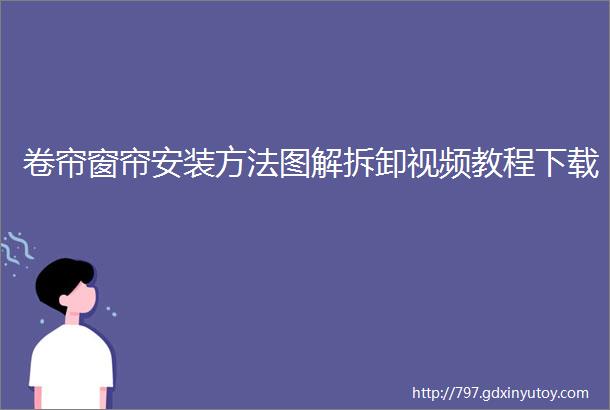 卷帘窗帘安装方法图解拆卸视频教程下载

http://797.gdxinyutoy.com